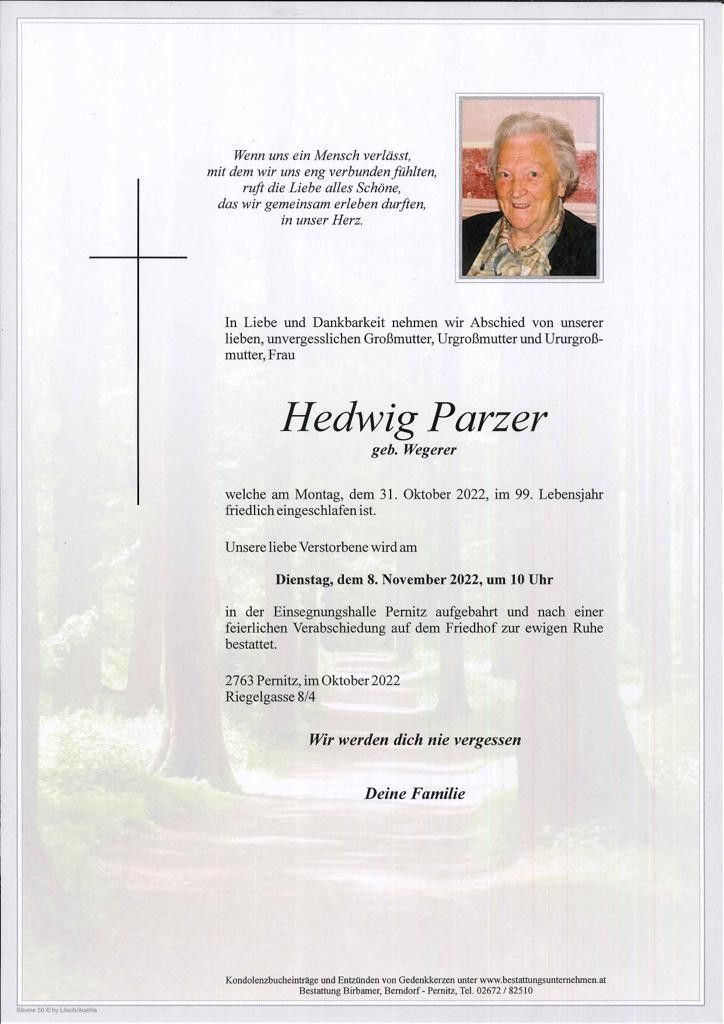 Wenn uns ein Mensch verlässt,
mit dem wir uns eng verbunden fühlten,
ruft die Liebe alles Schöne,
das wir gemeinsam erleben durften,
in unser Herz.

In Liebe und Dankbarkeit nehmen wir Abschied von unserer lieben, unvergesslichen Großmutter, Urgroßmutter und Ururgroßmutter, Frau

Hedwig Parzer
geb. Wegerer

welche am Montag, dem 31. Oktober 2022, im 99. Lebensjahr friedlich eingeschlafen ist.

Unsere liebe Verstorbene wird am

Dienstag, dem 8. November 2022, um 10 Uhr

in der Einsegnungshalle Pernitz aufgebahrt und nach einer feierlichen Verabschiedung auf dem Friedhof zur ewigen Ruhe bestattet.

2763 Pernitz, im Oktober 2022
Riegelgasse 8/4

Wir werden dich nie vergessen

Deine Familie

Kondolenzbucheinträge und Entzünden von Gedenkkerzen unter www.bestattungsunternehmen.at
Bestattung Birbamer, Berndorf - Pernitz, Tel. 02672 / 82510

Bäume 50 © by Lösch/Austria